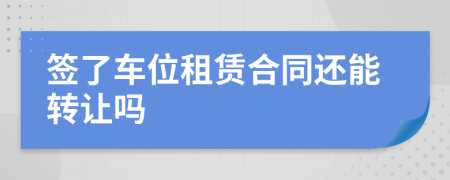 签了车位租赁合同还能转让吗